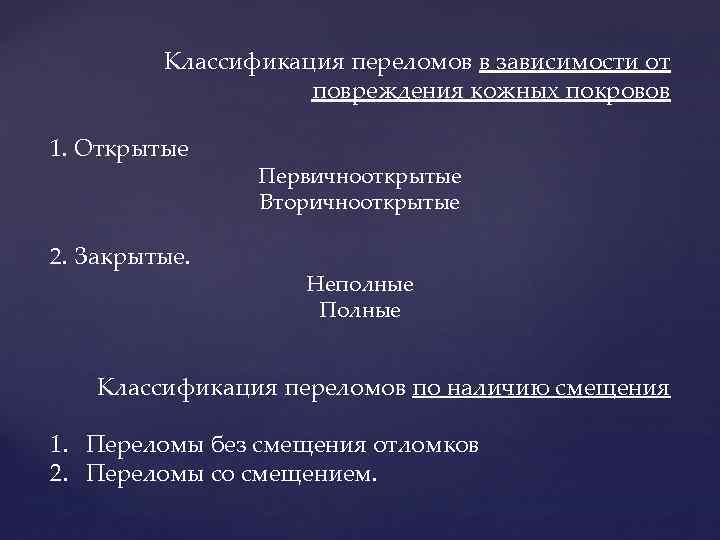 Классификация переломов в зависимости от повреждения кожных покровов

1. Открытые

Первичнооткрытые
Вторичнооткрытые

2. Закрытые.

Неполные
Полные

Классификация переломов по наличию смещения

1. Переломы без смещения отломков
2. Переломы со смещением.